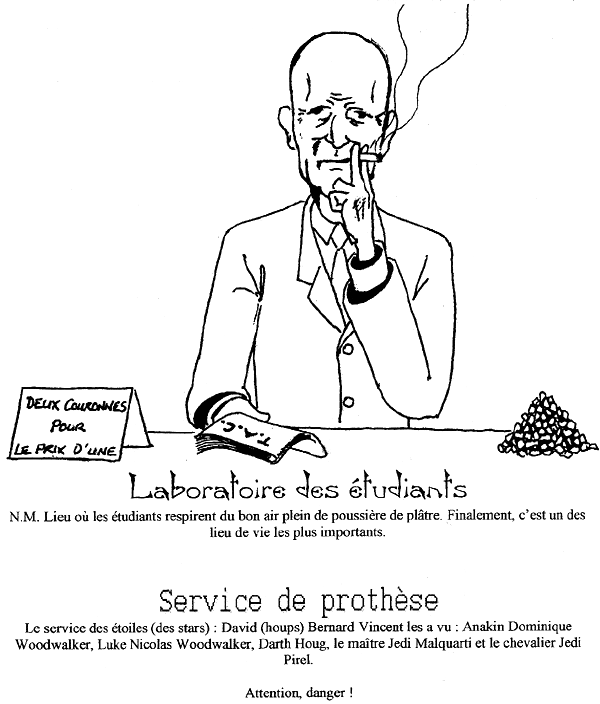 DEUX COURONNES POUR LE PRIX D'UNE

T.A.C.

Laboratoire des étudiants

N.M. Lieu où les étudiants respirent du bon air plein de poussière de plâtre. Finalement, c'est un des lieu de vie les plus importants.

Service de prothèse

Le service des étoiles (des stars) : David (houps) Bernard Vincent les a vu : Anakin Dominique Woodwalker, Luke Nicolas Woodwalker, Darth Houg, le maître Jedi Malquarti et le chevalier Jedi Pirel.

Attention, danger !